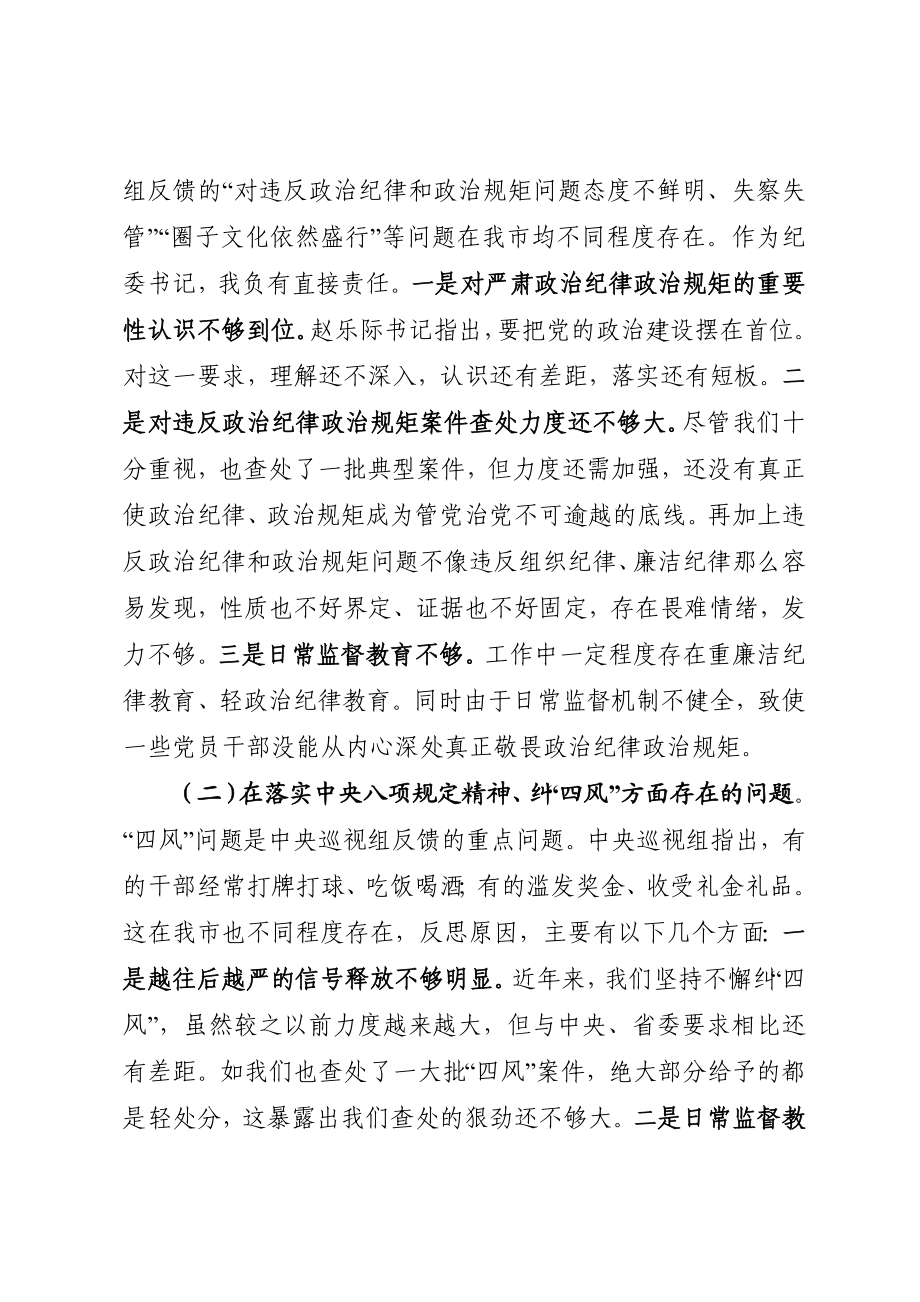 组反馈的“对违反政治纪律和政治规矩问题态度不鲜明、失察失管”“圈子文化依然盛行”等问题在我市均不同程度存在。作为纪委书记，我负有直接责任。一是对严肃政治纪律政治规矩的重要性认识不够到位。赵乐际书记指出，要把党的政治建设摆在首位。对这一要求，理解还不深入，认识还有差距，落实还有短板。二是对违反政治纪律政治规矩案件查处力度还不够大。尽管我们十分重视，也查处了一批典型案件，但力度还需加强，还没有真正使政治纪律、政治规矩成为管党治党不可逾越的底线。再加上违反政治纪律和政治规矩问题不像违反组织纪律、廉洁纪律那么容易发现，性质也不好界定、证据也不好固定，存在畏难情绪，发力不够。三是日常监督教育不够。工作中一定程度存在重廉洁纪律教育、轻政治纪律教育。同时由于日常监督机制不健全，致使一些党员干部没能从内心深处真正敬畏政治纪律政治规矩。

（二）在落实中央八项规定精神、纠“四风”方面存在的问题。“四风”问题是中央巡视组反馈的重点问题。中央巡视组指出，有的干部经常打牌打球、吃饭喝酒；有的滥发奖金、收受礼金礼品。这在我市也不同程度存在，反思原因，主要有以下几个方面：一是越往后越严的信号释放不够明显。近年来，我们坚持不懈纠“四风”，虽然较之以前力度越来越大，但与中央、省委要求相比还有差距。如我们也查处了一大批“四风”案件，绝大部分给予的都是轻处分，这暴露出我们查处的狠劲还不够大。二是日常监督教